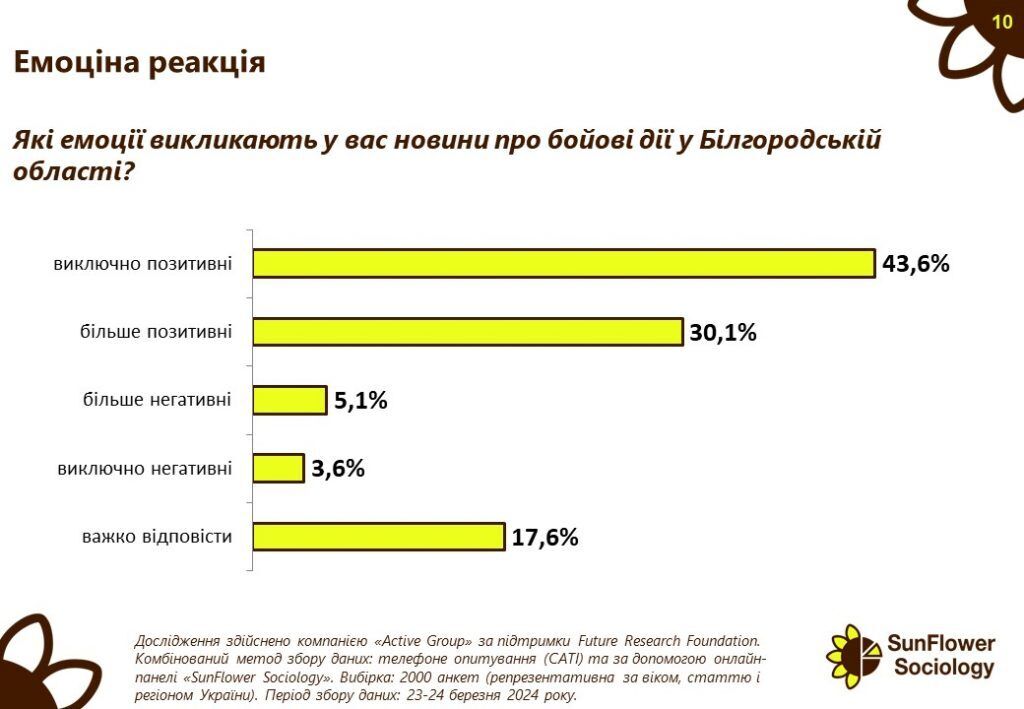 10

Емоціна реакція

Які емоції викликають у вас новини про бойові дії у Білгородській області?

виключно позитивні 43,6%

більше позитивні 30,1%

більше негативні 5,1%

виключно негативні 3,6%

важко відповісти 17,6%

Дослідження здійснено компанією «Active Group» за підтримки Future Research Foundation. Комбінований метод збору даних: телефоне опитування (CATI) та за допомогою онлайн-панелі «SunFlower Sociology». Вибірка: 2000 анкет (репрезентативна за віком, статтю і регіоном України). Період збору даних: 23-24 березня 2024 року.

SunFlower Sociology